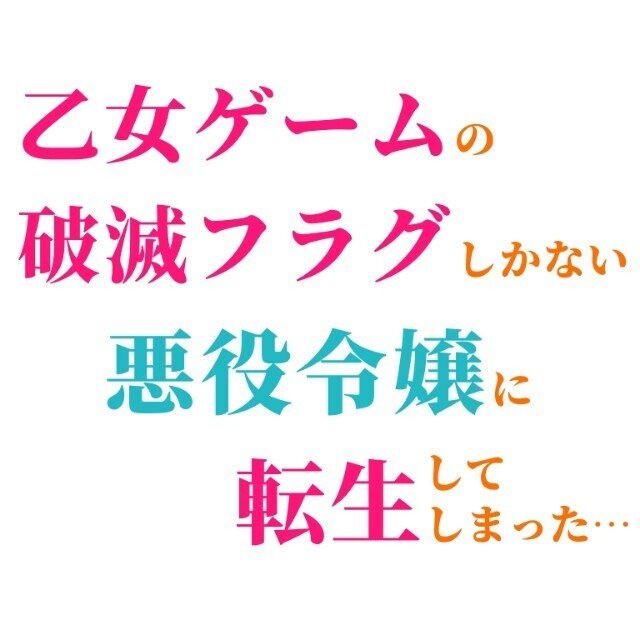 乙女ゲームの
破滅フラグしかない
悪役令嬢に
転生して
しまった…